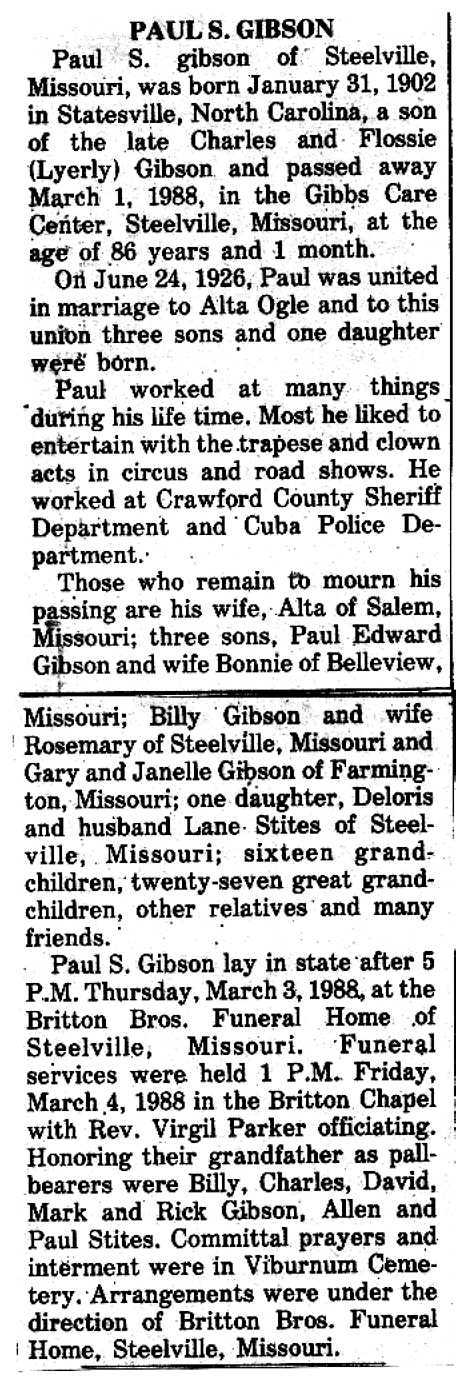 PAUL S. GIBSON

Paul S. gibson of Steelville, Missouri, was born January 31, 1902 in Statesville, North Carolina, a son of the late Charles and Flossie (Lyerly) Gibson and passed away March 1, 1988, in the Gibbs Care Center, Steelville, Missouri, at the age of 86 years and 1 month.

On June 24, 1926, Paul was united in marriage to Alta Ogle and to this union three sons and one daughter were born.

Paul worked at many things during his life time. Most he liked to entertain with the trapese and clown acts in circus and road shows. He worked at Crawford County Sheriff Department and Cuba Police Department.

Those who remain to mourn his passing are his wife, Alta of Salem, Missouri; three sons, Paul Edward Gibson and wife Bonnie of Belleview, Missouri; Billy Gibson and wife Rosemary of Steelville, Missouri and Gary and Janelle Gibson of Farmington, Missouri; one daughter, Deloris and husband Lane Stites of Steelville, Missouri; sixteen grandchildren, twenty-seven great grandchildren, other relatives and many friends.

Paul S. Gibson lay in state after 5 P.M. Thursday, March 3, 1988, at the Britton Bros. Funeral Home of Steelville, Missouri. Funeral services were held 1 P.M. Friday, March 4, 1988 in the Britton Chapel with Rev. Virgil Parker officiating. Honoring their grandfather as pallbearers were Billy, Charles, David, Mark and Rick Gibson, Allen and Paul Stites. Committal prayers and interment were in Viburnum Cemetery. Arrangements were under the direction of Britton Bros. Funeral Home, Steelville, Missouri.